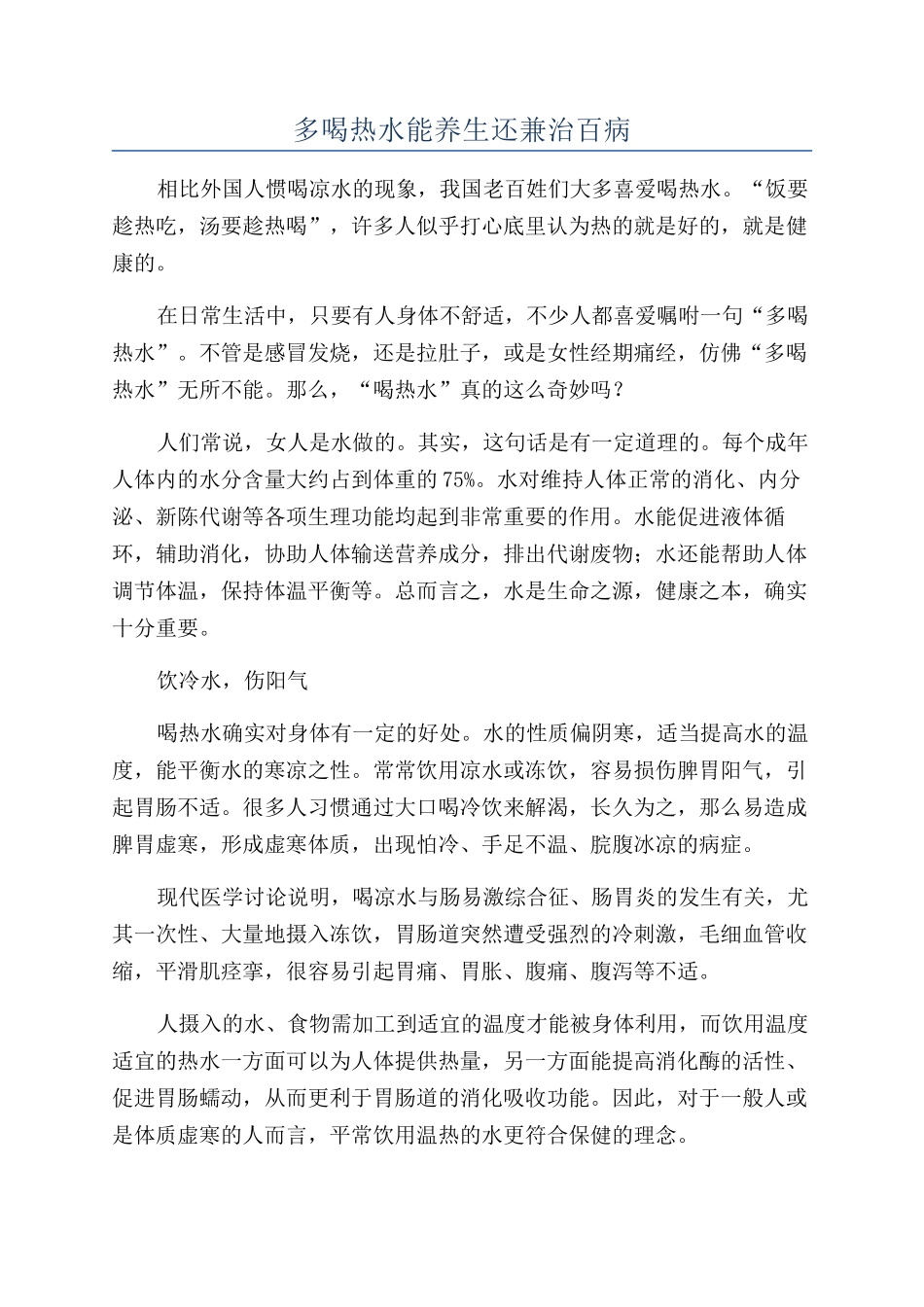 多喝热水能养生还兼治百病

相比外国人惯喝凉水的现象，我国老百姓们大多喜爱喝热水。“饭要趁热吃，汤要趁热喝”，许多人似乎打心底里认为热的就是好的，就是健康的。

在日常生活中，只要有人身体不舒适，不少人都喜爱嘱咐一句“多喝热水”。不管是感冒发烧，还是拉肚子，或是女性经期痛经，仿佛“多喝热水”无所不能。那么，“喝热水”真的这么奇妙吗？

人们常说，女人是水做的。其实，这句话是有一定道理的。每个成年人体内的水分含量大约占到体重的75%。水对维持人体正常的消化、内分泌、新陈代谢等各项生理功能均起到非常重要的作用。水能促进液体循环，辅助消化，协助人体输送营养成分，排出代谢废物；水还能帮助人体调节体温，保持体温平衡等。总而言之，水是生命之源，健康之本，确实十分重要。

饮冷水，伤阳气

喝热水确实对身体有一定的好处。水的性质偏阴寒，适当提高水的温度，能平衡水的寒凉之性。常常饮用凉水或冻饮，容易损伤脾胃阳气，引起胃肠不适。很多人习惯通过大口喝冷饮来解渴，长久为之，那么易造成脾胃虚寒，形成虚寒体质，出现怕冷、手足不温、脘腹冰凉的病症。

现代医学讨论说明，喝凉水与肠易激综合征、肠胃炎的发生有关，尤其一次性、大量地摄入冻饮，胃肠道突然遭受强烈的冷刺激，毛细血管收缩，平滑肌痉挛，很容易引起胃痛、胃胀、腹痛、腹泻等不适。

人摄入的水、食物需加工到适宜的温度才能被身体利用，而饮用温度适宜的热水一方面可以为人体提供热量，另一方面能提高消化酶的活性、促进胃肠蠕动，从而更利于胃肠道的消化吸收功能。因此，对于一般人或是体质虚寒的人而言，平常饮用温热的水更符合保健的理念。